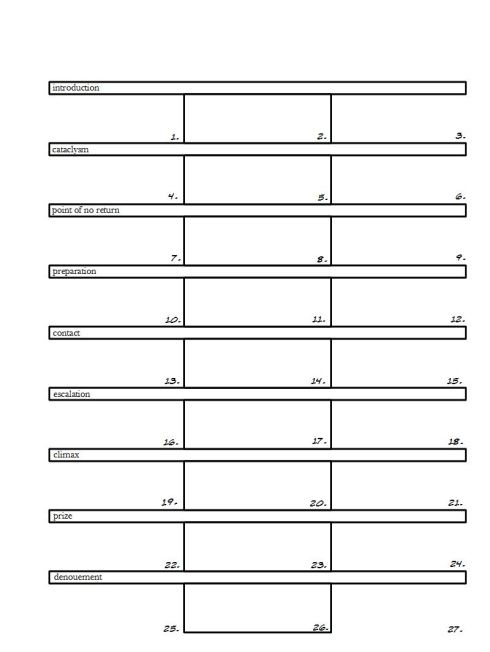 introduction

1. 2. 3.

cataclysm

4. 5. 6.

point of no return

7. 8. 9.

preparation

10. 11. 12.

contact

13. 14. 15.

escalation

16. 17. 18.

climax

19. 20. 21.

prize

22. 23. 24.

denouement

25. 26. 27.